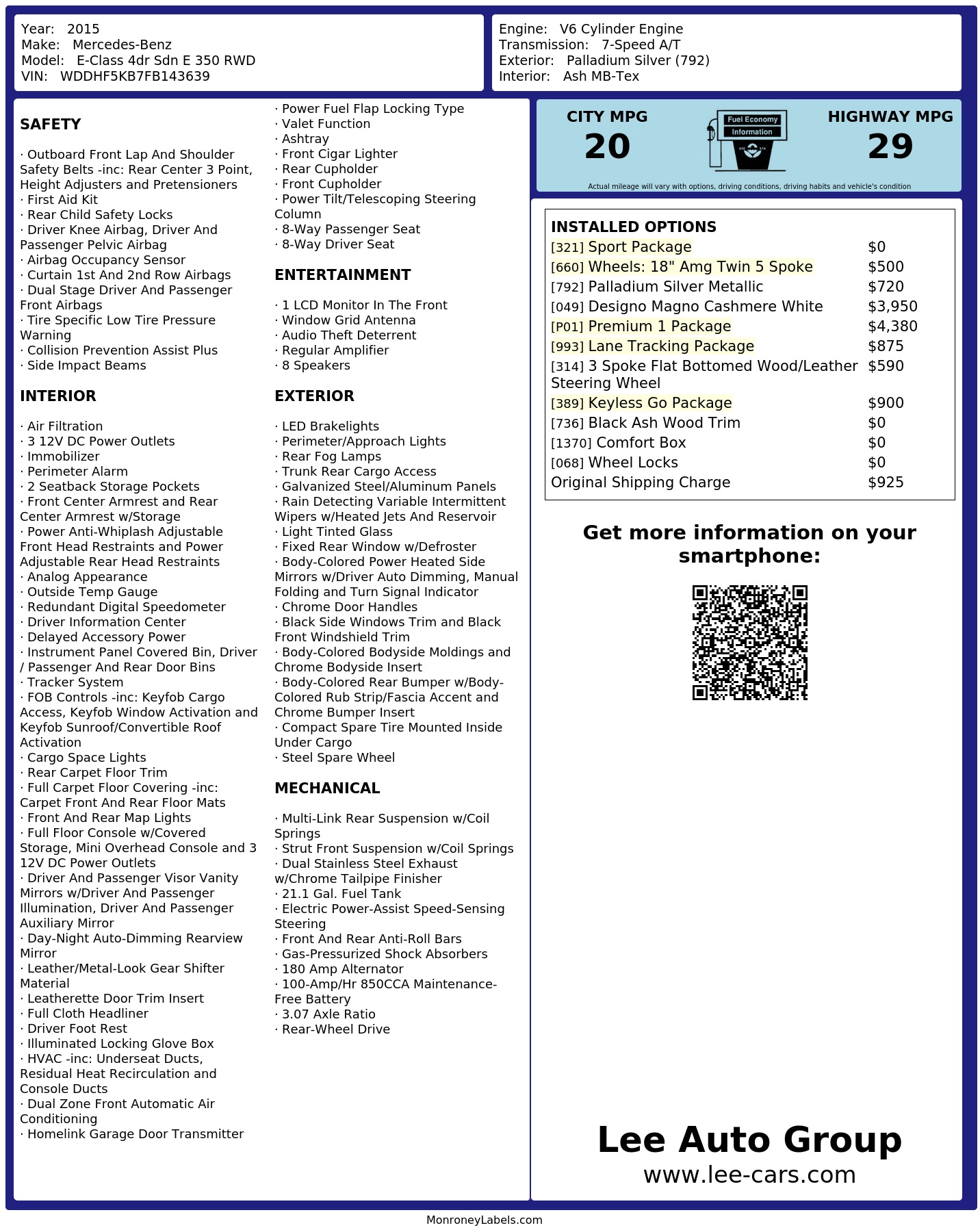 Year: 2015
Make: Mercedes-Benz
Model: E-Class 4dr Sdn E 350 RWD
VIN: WDDHF5KB7FB143639

Engine: V6 Cylinder Engine
Transmission: 7-Speed A/T
Exterior: Palladium Silver (792)
Interior: Ash MB-Tex

SAFETY

· Outboard Front Lap And Shoulder Safety Belts -inc: Rear Center 3 Point, Height Adjusters and Pretensioners
· First Aid Kit
· Rear Child Safety Locks
· Driver Knee Airbag, Driver And Passenger Pelvic Airbag
· Airbag Occupancy Sensor
· Curtain 1st And 2nd Row Airbags
· Dual Stage Driver And Passenger Front Airbags
· Tire Specific Low Tire Pressure Warning
· Collision Prevention Assist Plus
· Side Impact Beams

INTERIOR

· Air Filtration
· 3 12V DC Power Outlets
· Immobilizer
· Perimeter Alarm
· 2 Seatback Storage Pockets
· Front Center Armrest and Rear Center Armrest w/Storage
· Power Anti-Whiplash Adjustable Front Head Restraints and Power Adjustable Rear Head Restraints
· Analog Appearance
· Outside Temp Gauge
· Redundant Digital Speedometer
· Driver Information Center
· Delayed Accessory Power
· Instrument Panel Covered Bin, Driver / Passenger And Rear Door Bins
· Tracker System
· FOB Controls -inc: Keyfob Cargo Access, Keyfob Window Activation and Keyfob Sunroof/Convertible Roof Activation
· Cargo Space Lights
· Rear Carpet Floor Trim
· Full Carpet Floor Covering -inc: Carpet Front And Rear Floor Mats
· Front And Rear Map Lights
· Full Floor Console w/Covered Storage, Mini Overhead Console and 3 12V DC Power Outlets
· Driver And Passenger Visor Vanity Mirrors w/Driver And Passenger Illumination, Driver And Passenger Auxiliary Mirror
· Day-Night Auto-Dimming Rearview Mirror
· Leather/Metal-Look Gear Shifter Material
· Leatherette Door Trim Insert
· Full Cloth Headliner
· Driver Foot Rest
· Illuminated Locking Glove Box
· HVAC -inc: Underseat Ducts, Residual Heat Recirculation and Console Ducts
· Dual Zone Front Automatic Air Conditioning
· Homelink Garage Door Transmitter
· Power Fuel Flap Locking Type
· Valet Function
· Ashtray
· Front Cigar Lighter
· Rear Cupholder
· Front Cupholder
· Power Tilt/Telescoping Steering Column
· 8-Way Passenger Seat
· 8-Way Driver Seat

ENTERTAINMENT

· 1 LCD Monitor In The Front
· Window Grid Antenna
· Audio Theft Deterrent
· Regular Amplifier
· 8 Speakers

EXTERIOR

· LED Brakelights
· Perimeter/Approach Lights
· Rear Fog Lamps
· Trunk Rear Cargo Access
· Galvanized Steel/Aluminum Panels
· Rain Detecting Variable Intermittent Wipers w/Heated Jets And Reservoir
· Light Tinted Glass
· Fixed Rear Window w/Defroster
· Body-Colored Power Heated Side Mirrors w/Driver Auto Dimming, Manual Folding and Turn Signal Indicator
· Chrome Door Handles
· Black Side Windows Trim and Black Front Windshield Trim
· Body-Colored Bodyside Moldings and Chrome Bodyside Insert
· Body-Colored Rear Bumper w/Body-Colored Rub Strip/Fascia Accent and Chrome Bumper Insert
· Compact Spare Tire Mounted Inside Under Cargo
· Steel Spare Wheel

MECHANICAL

· Multi-Link Rear Suspension w/Coil Springs
· Strut Front Suspension w/Coil Springs
· Dual Stainless Steel Exhaust w/Chrome Tailpipe Finisher
· 21.1 Gal. Fuel Tank
· Electric Power-Assist Speed-Sensing Steering
· Front And Rear Anti-Roll Bars
· Gas-Pressurized Shock Absorbers
· 180 Amp Alternator
· 100-Amp/Hr 850CCA Maintenance-Free Battery
· 3.07 Axle Ratio
· Rear-Wheel Drive

CITY MPG
20
Fuel Economy Information
HIGHWAY MPG
29
Actual mileage will vary with options, driving conditions, driving habits and vehicle's condition

INSTALLED OPTIONS
| | |
|---|---|
| [321] Sport Package | $0 |
| [660] Wheels: 18" Amg Twin 5 Spoke | $500 |
| [792] Palladium Silver Metallic | $720 |
| [049] Designo Magno Cashmere White | $3,950 |
| [P01] Premium 1 Package | $4,380 |
| [993] Lane Tracking Package | $875 |
| [314] 3 Spoke Flat Bottomed Wood/Leather Steering Wheel | $590 |
| [389] Keyless Go Package | $900 |
| [736] Black Ash Wood Trim | $0 |
| [1370] Comfort Box | $0 |
| [068] Wheel Locks | $0 |
| Original Shipping Charge | $925 |

Get more information on your smartphone:

Lee Auto Group
www.lee-cars.com

MonroneyLabels.com